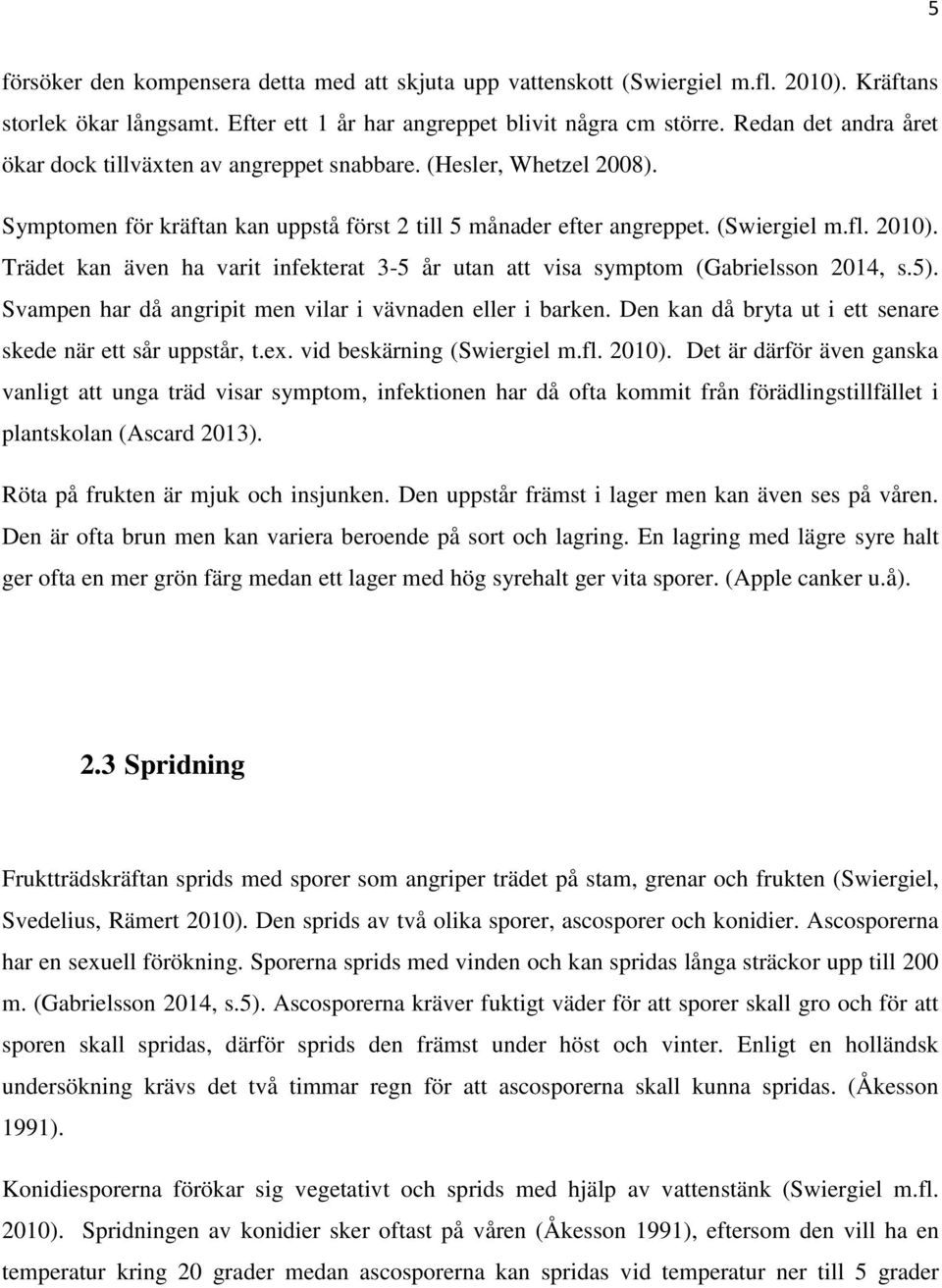 5

försöker den kompensera detta med att skjuta upp vattenskott (Swiergiel m.fl. 2010). Kräftans storlek ökar långsamt. Efter ett 1 år har angreppet blivit några cm större. Redan det andra året ökar dock tillväxten av angreppet snabbare. (Hesler, Whetzel 2008).

Symptomen för kräftan kan uppstå först 2 till 5 månader efter angreppet. (Swiergiel m.fl. 2010). Trädet kan även ha varit infekterat 3-5 år utan att visa symptom (Gabrielsson 2014, s.5). Svampen har då angripit men vilar i vävnaden eller i barken. Den kan då bryta ut i ett senare skede när ett sår uppstår, t.ex. vid beskärning (Swiergiel m.fl. 2010). Det är därför även ganska vanligt att unga träd visar symptom, infektionen har då ofta kommit från förädlingstillfället i plantskolan (Ascard 2013).

Röta på frukten är mjuk och insjunken. Den uppstår främst i lager men kan även ses på våren. Den är ofta brun men kan variera beroende på sort och lagring. En lagring med lägre syre halt ger ofta en mer grön färg medan ett lager med hög syrehalt ger vita sporer. (Apple canker u.å).

2.3 Spridning

Fruktträdskräftan sprids med sporer som angriper trädet på stam, grenar och frukten (Swiergiel, Svedelius, Rämert 2010). Den sprids av två olika sporer, ascosporer och konidier. Ascosporerna har en sexuell förökning. Sporerna sprids med vinden och kan spridas långa sträckor upp till 200 m. (Gabrielsson 2014, s.5). Ascosporerna kräver fuktigt väder för att sporer skall gro och för att sporen skall spridas, därför sprids den främst under höst och vinter. Enligt en holländsk undersökning krävs det två timmar regn för att ascosporerna skall kunna spridas. (Åkesson 1991).

Konidiesporerna förökar sig vegetativt och sprids med hjälp av vattenstänk (Swiergiel m.fl. 2010). Spridningen av konidier sker oftast på våren (Åkesson 1991), eftersom den vill ha en temperatur kring 20 grader medan ascosporerna kan spridas vid temperatur ner till 5 grader